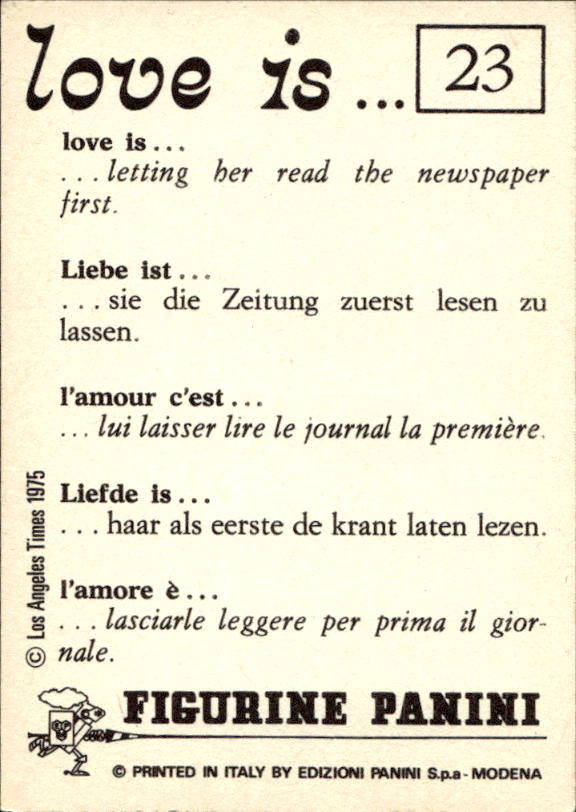 love is ... 23

love is ...
... letting her read the newspaper first.

Liebe ist ...
... sie die Zeitung zuerst lesen zu lassen.

l'amour c'est ...
... lui laisser lire le journal la première.

Liefde is ...
... haar als eerste de krant laten lezen.

l'amore è ...
... lasciarle leggere per prima il giornale.

© Los Angeles Times 1975

FIGURINE PANINI

© PRINTED IN ITALY BY EDIZIONI PANINI S.p.a - MODENA